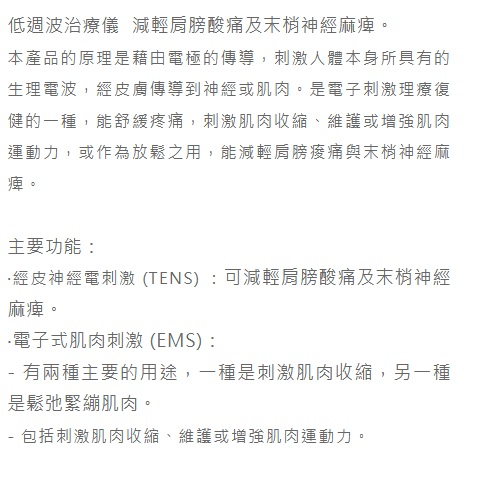 低週波治療儀 減輕肩膀酸痛及末梢神經麻痺。

本產品的原理是藉由電極的傳導，刺激人體本身所具有的生理電波，經皮膚傳導到神經或肌肉。是電子刺激理療復健的一種，能舒緩疼痛，刺激肌肉收縮、維護或增強肌肉運動力，或作為放鬆之用，能減輕肩膀痠痛與末梢神經麻痺。

主要功能：

·經皮神經電刺激 (TENS) ：可減輕肩膀酸痛及末梢神經麻痺。

·電子式肌肉刺激 (EMS)：

- 有兩種主要的用途，一種是刺激肌肉收縮，另一種是鬆弛緊繃肌肉。

- 包括刺激肌肉收縮、維護或增強肌肉運動力。